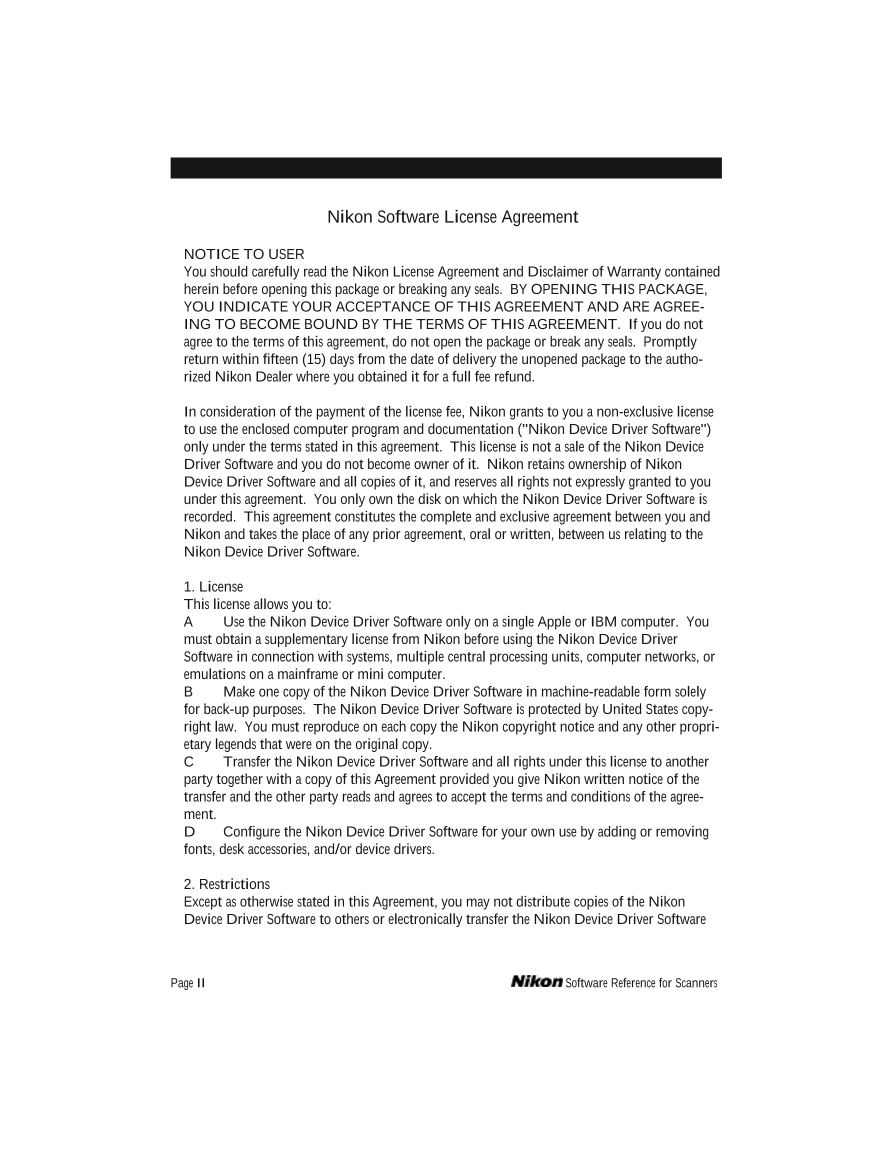 Nikon Software License Agreement

NOTICE TO USER
You should carefully read the Nikon License Agreement and Disclaimer of Warranty contained herein before opening this package or breaking any seals. BY OPENING THIS PACKAGE, YOU INDICATE YOUR ACCEPTANCE OF THIS AGREEMENT AND ARE AGREEING TO BECOME BOUND BY THE TERMS OF THIS AGREEMENT. If you do not agree to the terms of this agreement, do not open the package or break any seals. Promptly return within fifteen (15) days from the date of delivery the unopened package to the authorized Nikon Dealer where you obtained it for a full fee refund.

In consideration of the payment of the license fee, Nikon grants to you a non-exclusive license to use the enclosed computer program and documentation ("Nikon Device Driver Software") only under the terms stated in this agreement. This license is not a sale of the Nikon Device Driver Software and you do not become owner of it. Nikon retains ownership of Nikon Device Driver Software and all copies of it, and reserves all rights not expressly granted to you under this agreement. You only own the disk on which the Nikon Device Driver Software is recorded. This agreement constitutes the complete and exclusive agreement between you and Nikon and takes the place of any prior agreement, oral or written, between us relating to the Nikon Device Driver Software.

1. License
This license allows you to:
A Use the Nikon Device Driver Software only on a single Apple or IBM computer. You must obtain a supplementary license from Nikon before using the Nikon Device Driver Software in connection with systems, multiple central processing units, computer networks, or emulations on a mainframe or mini computer.
B Make one copy of the Nikon Device Driver Software in machine-readable form solely for back-up purposes. The Nikon Device Driver Software is protected by United States copyright law. You must reproduce on each copy the Nikon copyright notice and any other proprietary legends that were on the original copy.
C Transfer the Nikon Device Driver Software and all rights under this license to another party together with a copy of this Agreement provided you give Nikon written notice of the transfer and the other party reads and agrees to accept the terms and conditions of the agreement.
D Configure the Nikon Device Driver Software for your own use by adding or removing fonts, desk accessories, and/or device drivers.

2. Restrictions
Except as otherwise stated in this Agreement, you may not distribute copies of the Nikon Device Driver Software to others or electronically transfer the Nikon Device Driver Software

Page II

Nikon Software Reference for Scanners